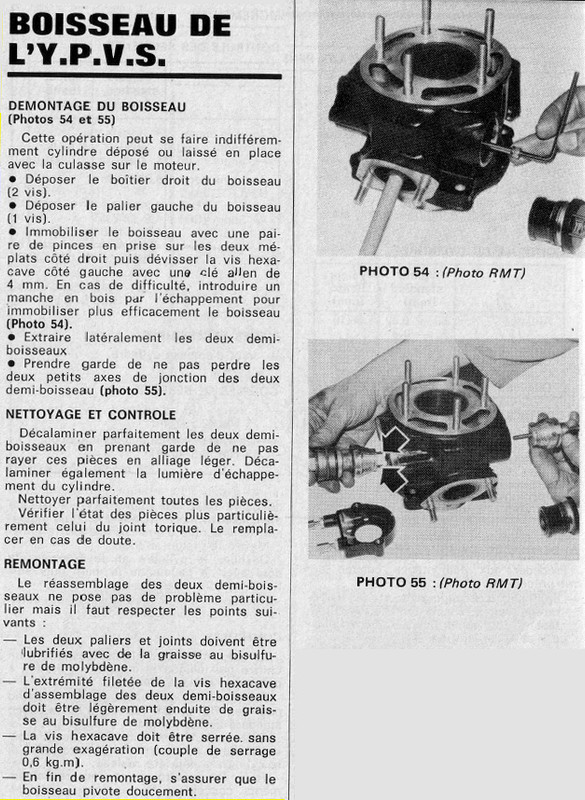 BOISSEAU DE L'Y.P.V.S.

DEMONTAGE DU BOISSEAU
(Photos 54 et 55)

Cette opération peut se faire indifféremment cylindre déposé ou laissé en place avec la culasse sur le moteur.
● Déposer le boîtier droit du boisseau (2 vis).
● Déposer le palier gauche du boisseau (1 vis).
● Immobiliser le boisseau avec une paire de pinces en prise sur les deux méplats côté droit puis dévisser la vis hexacave côté gauche avec une clé allen de 4 mm. En cas de difficulté, introduire un manche en bois par l'échappement pour immobiliser plus efficacement le boisseau (Photo 54).
● Extraire latéralement les deux demi-boisseaux
● Prendre garde de ne pas perdre les deux petits axes de jonction des deux demi-boisseau (photo 55).

NETTOYAGE ET CONTROLE

Décalaminer parfaitement les deux demi-boisseaux en prenant garde de ne pas rayer ces pièces en alliage léger. Décalaminer également la lumière d'échappement du cylindre.
Nettoyer parfaitement toutes les pièces.
Vérifier l'état des pièces plus particulièrement celui du joint torique. Le remplacer en cas de doute.

REMONTAGE

Le réassemblage des deux demi-boisseaux ne pose pas de problème particulier mais il faut respecter les points suivants :
— Les deux paliers et joints doivent être lubrifiés avec de la graisse au bisulfure de molybdène.
— L'extrémité filetée de la vis hexacave d'assemblage des deux demi-boisseaux doit être légèrement enduite de graisse au bisulfure de molybdène.
— La vis hexacave doit être serrée. sans grande exagération (couple de serrage 0,6 kg.m).
— En fin de remontage, s'assurer que le boisseau pivote doucement.

PHOTO 54 : (Photo RMT)

PHOTO 55 : (Photo RMT)